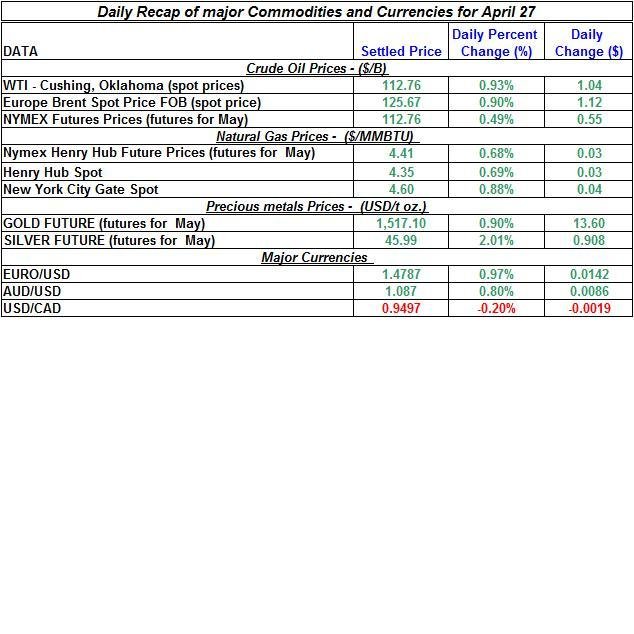 Daily Recap of major Commodities and Currencies for April 27

| DATA | Settled Price | Daily Percent Change (%) | Daily Change ($) |
|---|---|---|---|
| Crude Oil Prices - ($/B) | | | |
| WTI - Cushing, Oklahoma (spot prices) | 112.76 | 0.93% | 1.04 |
| Europe Brent Spot Price FOB (spot price) | 125.67 | 0.90% | 1.12 |
| NYMEX Futures Prices (futures for May) | 112.76 | 0.49% | 0.55 |
| Natural Gas Prices - ($/MMBTU) | | | |
| Nymex Henry Hub Future Prices (futures for May) | 4.41 | 0.68% | 0.03 |
| Henry Hub Spot | 4.35 | 0.69% | 0.03 |
| New York City Gate Spot | 4.60 | 0.88% | 0.04 |
| Precious metals Prices - (USD/t oz.) | | | |
| GOLD FUTURE (futures for May) | 1,517.10 | 0.90% | 13.60 |
| SILVER FUTURE (futures for May) | 45.99 | 2.01% | 0.908 |
| Major Currencies | | | |
| EURO/USD | 1.4787 | 0.97% | 0.0142 |
| AUD/USD | 1.087 | 0.80% | 0.0086 |
| USD/CAD | 0.9497 | -0.20% | -0.0019 |